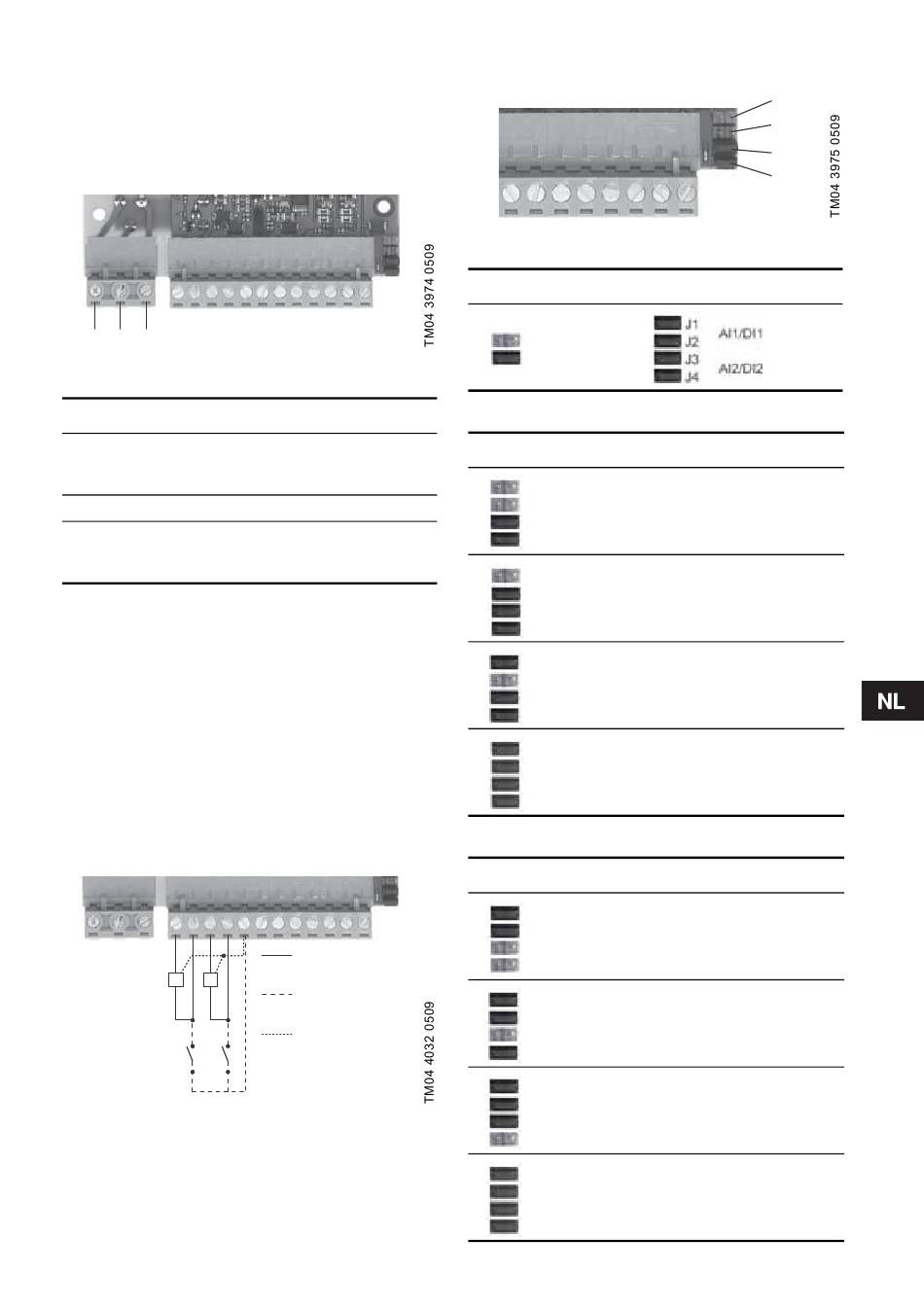 TM04 3974 0509

TM04 4032 0509

TM04 3975 0509

J1
J2
J3
J4

AI1/DI1

AI2/DI2

NL